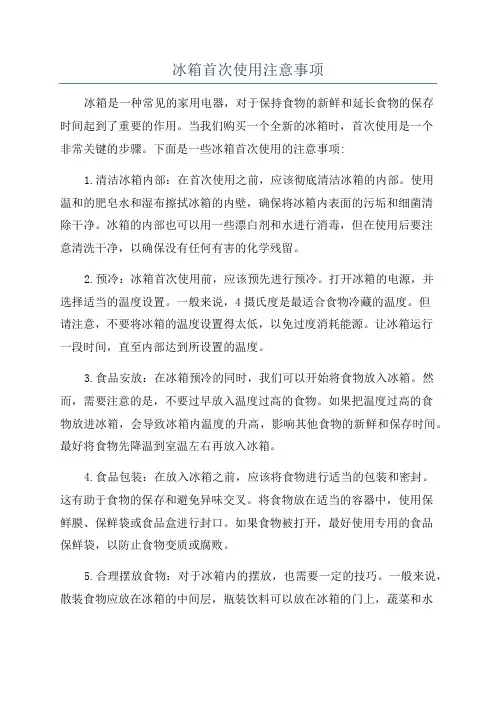 冰箱首次使用注意事项

冰箱是一种常见的家用电器，对于保持食物的新鲜和延长食物的保存时间起到了重要的作用。当我们购买一个全新的冰箱时，首次使用是一个非常关键的步骤。下面是一些冰箱首次使用的注意事项:

1.清洁冰箱内部：在首次使用之前，应该彻底清洁冰箱的内部。使用温和的肥皂水和湿布擦拭冰箱的内壁，确保将冰箱内表面的污垢和细菌清除干净。冰箱的内部也可以用一些漂白剂和水进行消毒，但在使用后要注意清洗干净，以确保没有任何有害的化学残留。

2.预冷：冰箱首次使用前，应该预先进行预冷。打开冰箱的电源，并选择适当的温度设置。一般来说，4摄氏度是最适合食物冷藏的温度。但请注意，不要将冰箱的温度设置得太低，以免过度消耗能源。让冰箱运行一段时间，直至内部达到所设置的温度。

3.食品安放：在冰箱预冷的同时，我们可以开始将食物放入冰箱。然而，需要注意的是，不要过早放入温度过高的食物。如果把温度过高的食物放进冰箱，会导致冰箱内温度的升高，影响其他食物的新鲜和保存时间。最好将食物先降温到室温左右再放入冰箱。

4.食品包装：在放入冰箱之前，应该将食物进行适当的包装和密封。这有助于食物的保存和避免异味交叉。将食物放在适当的容器中，使用保鲜膜、保鲜袋或食品盒进行封口。如果食物被打开，最好使用专用的食品保鲜袋，以防止食物变质或腐败。

5.合理摆放食物：对于冰箱内的摆放，也需要一定的技巧。一般来说，散装食物应放在冰箱的中间层，瓶装饮料可以放在冰箱的门上，蔬菜和水